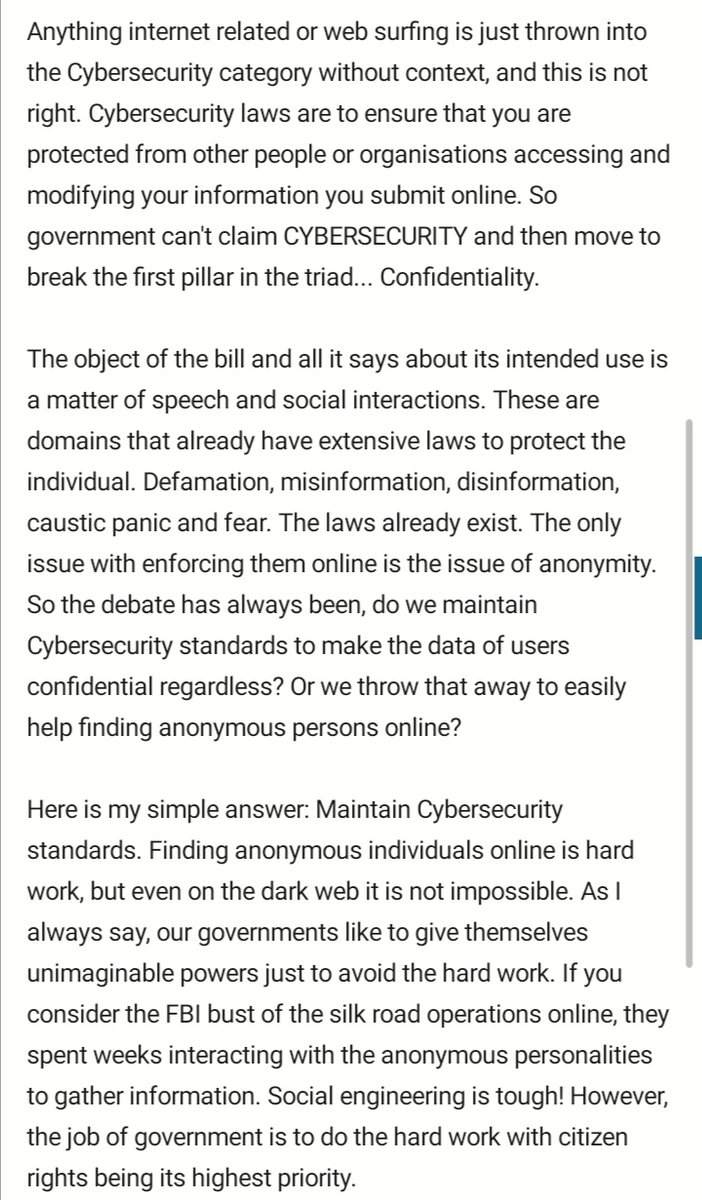 Anything internet related or web surfing is just thrown into the Cybersecurity category without context, and this is not right. Cybersecurity laws are to ensure that you are protected from other people or organisations accessing and modifying your information you submit online. So government can't claim CYBERSECURITY and then move to break the first pillar in the triad... Confidentiality.

The object of the bill and all it says about its intended use is a matter of speech and social interactions. These are domains that already have extensive laws to protect the individual. Defamation, misinformation, disinformation, caustic panic and fear. The laws already exist. The only issue with enforcing them online is the issue of anonymity. So the debate has always been, do we maintain Cybersecurity standards to make the data of users confidential regardless? Or we throw that away to easily help finding anonymous persons online?

Here is my simple answer: Maintain Cybersecurity standards. Finding anonymous individuals online is hard work, but even on the dark web it is not impossible. As I always say, our governments like to give themselves unimaginable powers just to avoid the hard work. If you consider the FBI bust of the silk road operations online, they spent weeks interacting with the anonymous personalities to gather information. Social engineering is tough! However, the job of government is to do the hard work with citizen rights being its highest priority.